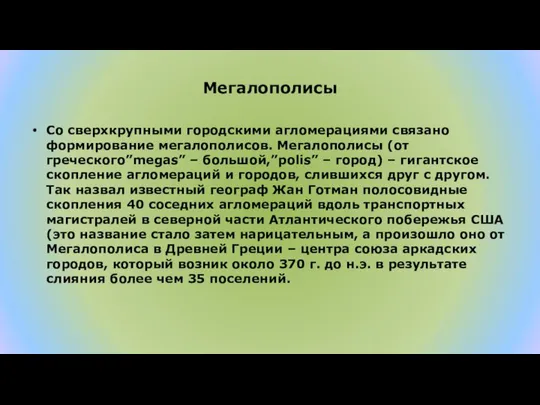 Мегалополисы

• Со сверхкрупными городскими агломерациями связано формирование мегалополисов. Мегалополисы (от греческого”megas” – большой,”polis” – город) – гигантское скопление агломераций и городов, слившихся друг с другом. Так назвал известный географ Жан Готман полосовидные скопления 40 соседних агломераций вдоль транспортных магистралей в северной части Атлантического побережья США (это название стало затем нарицательным, а произошло оно от Мегалополиса в Древней Греции – центра союза аркадских городов, который возник около 370 г. до н.э. в результате слияния более чем 35 поселений.